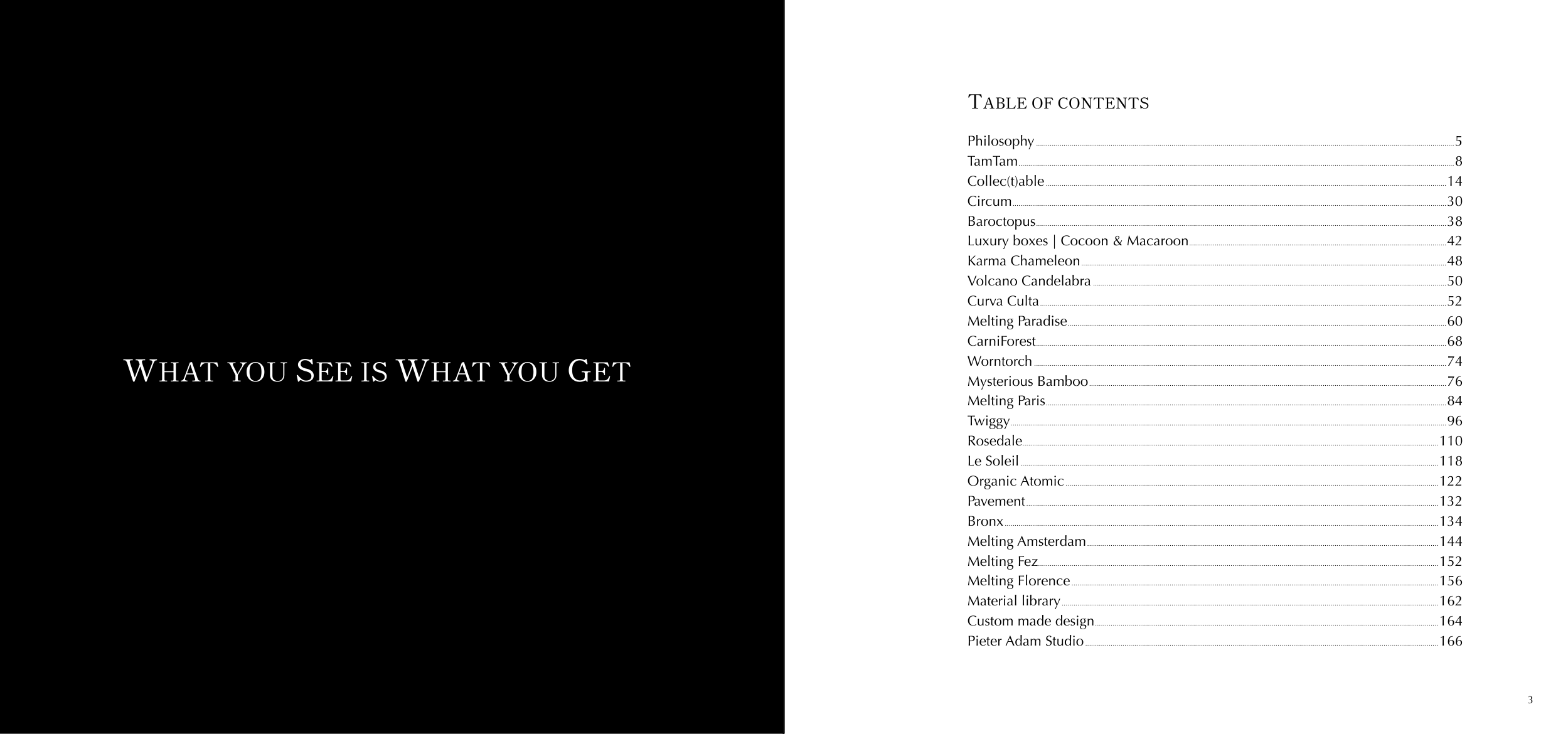 WHAT YOU SEE IS WHAT YOU GET

TABLE OF CONTENTS

Philosophy 5
TamTam 8
Collec(t)able 14
Circum 30
Baroctopus 38
Luxury boxes | Cocoon & Macaroon 42
Karma Chameleon 48
Volcano Candelabra 50
Curva Culta 52
Melting Paradise 60
CarniForest 68
Worntorch 74
Mysterious Bamboo 76
Melting Paris 84
Twiggy 96
Rosedale 110
Le Soleil 118
Organic Atomic 122
Pavement 132
Bronx 134
Melting Amsterdam 144
Melting Fez 152
Melting Florence 156
Material library 162
Custom made design 164
Pieter Adam Studio 166

3